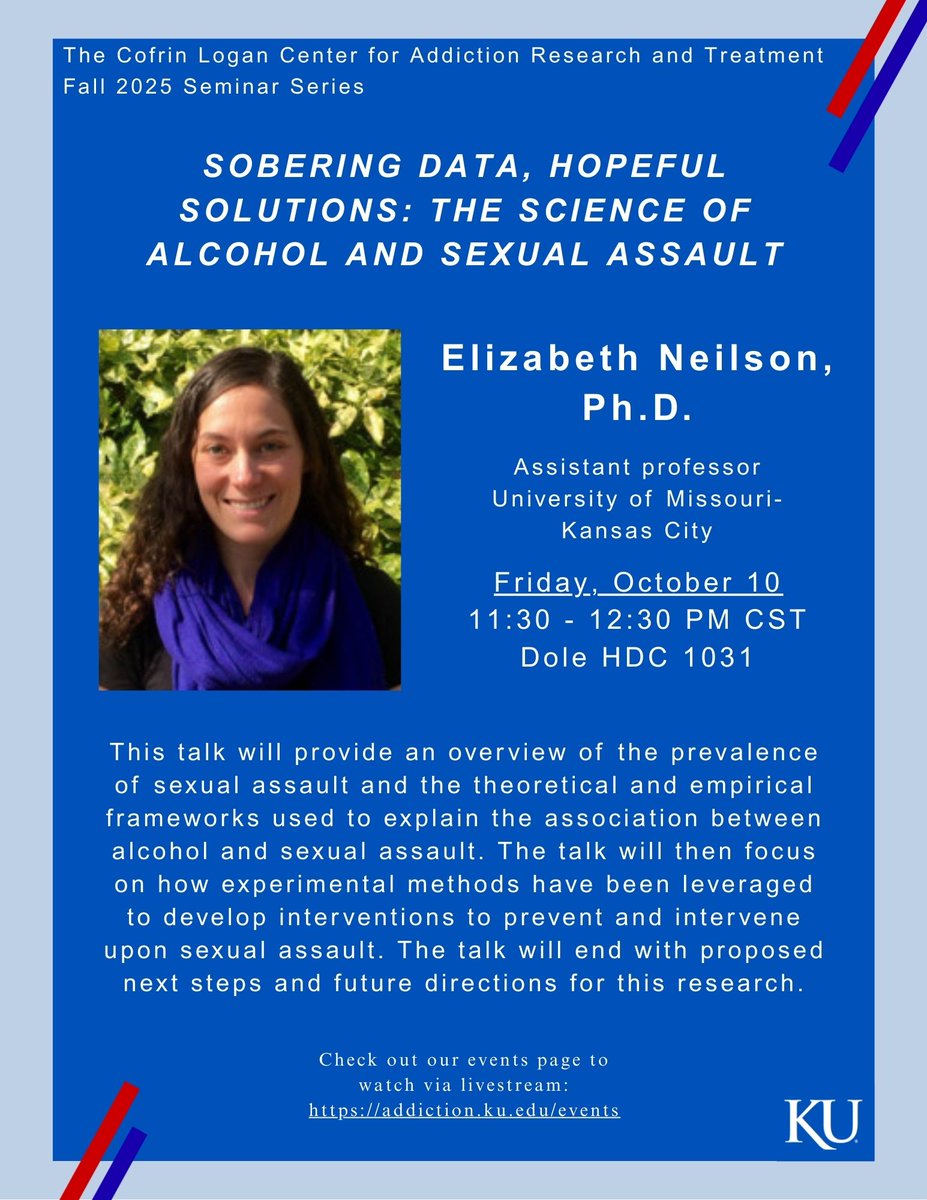 The Cofrin Logan Center for Addiction Research and Treatment
Fall 2025 Seminar Series

SOBERING DATA, HOPEFUL SOLUTIONS: THE SCIENCE OF ALCOHOL AND SEXUAL ASSAULT

Elizabeth Neilson, Ph.D.

Assistant professor
University of Missouri-Kansas City

Friday, October 10
11:30 - 12:30 PM CST
Dole HDC 1031

This talk will provide an overview of the prevalence of sexual assault and the theoretical and empirical frameworks used to explain the association between alcohol and sexual assault. The talk will then focus on how experimental methods have been leveraged to develop interventions to prevent and intervene upon sexual assault. The talk will end with proposed next steps and future directions for this research.

Check out our events page to watch via livestream:
https://addiction.ku.edu/events

KU